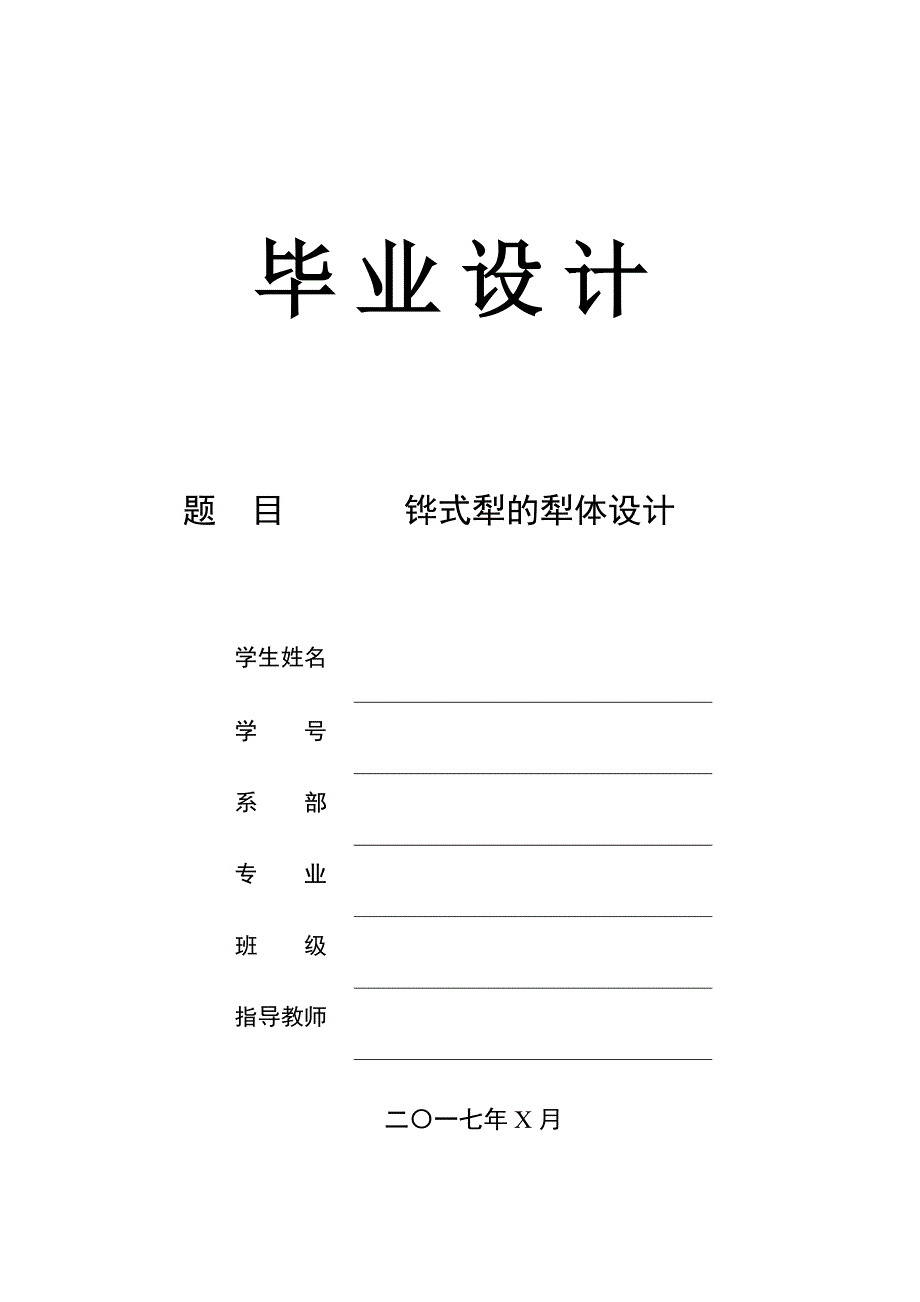 毕业设计

题　目　　铧式犁的犁体设计

学生姓名

学　　号

系　　部

专　　业

班　　级

指导教师

二〇一七年 X 月